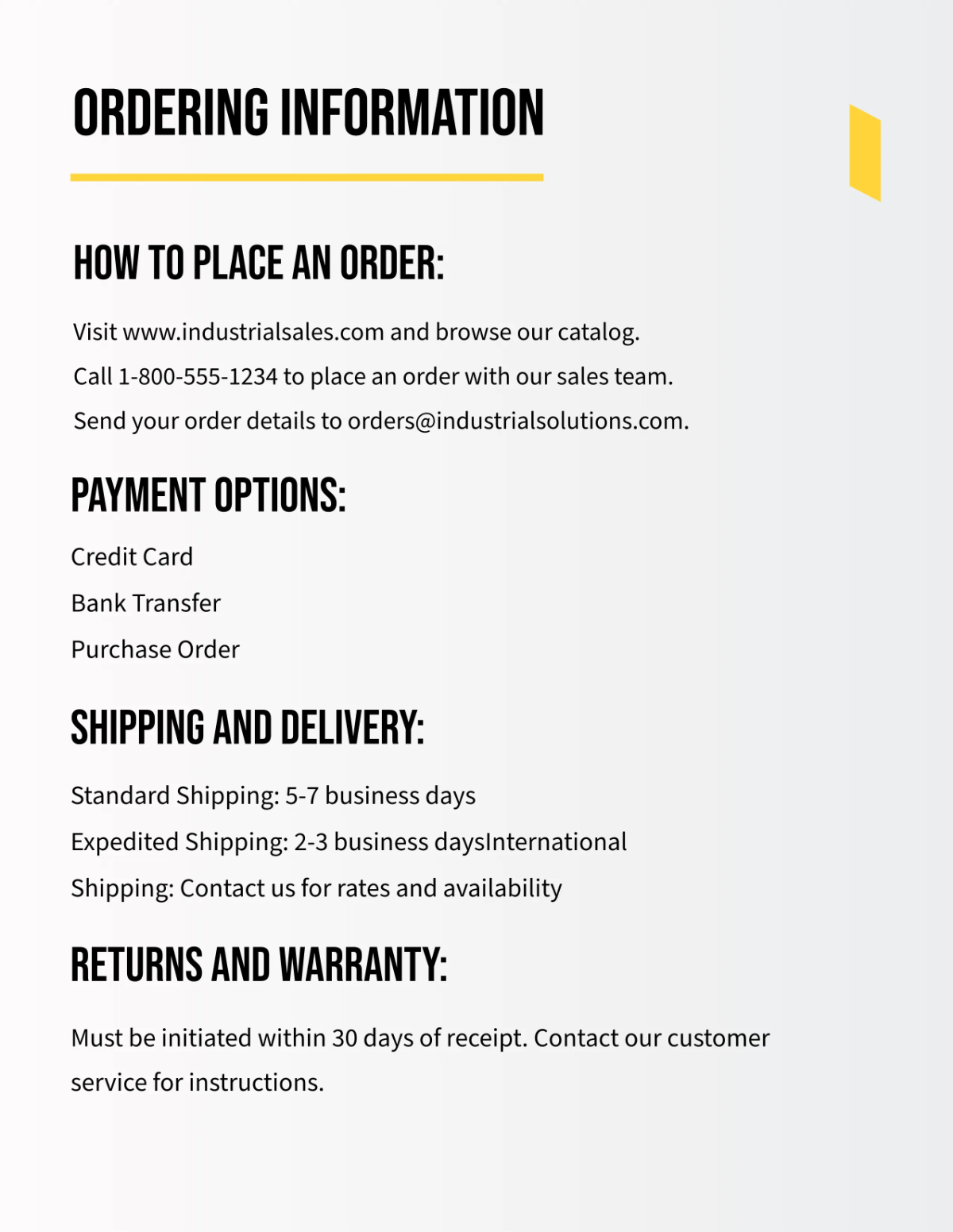 ORDERING INFORMATION

HOW TO PLACE AN ORDER:

Visit www.industrialsales.com and browse our catalog.

Call 1-800-555-1234 to place an order with our sales team.

Send your order details to orders@industrialsolutions.com.

PAYMENT OPTIONS:

Credit Card

Bank Transfer

Purchase Order

SHIPPING AND DELIVERY:

Standard Shipping: 5-7 business days

Expedited Shipping: 2-3 business daysInternational

Shipping: Contact us for rates and availability

RETURNS AND WARRANTY:

Must be initiated within 30 days of receipt. Contact our customer service for instructions.